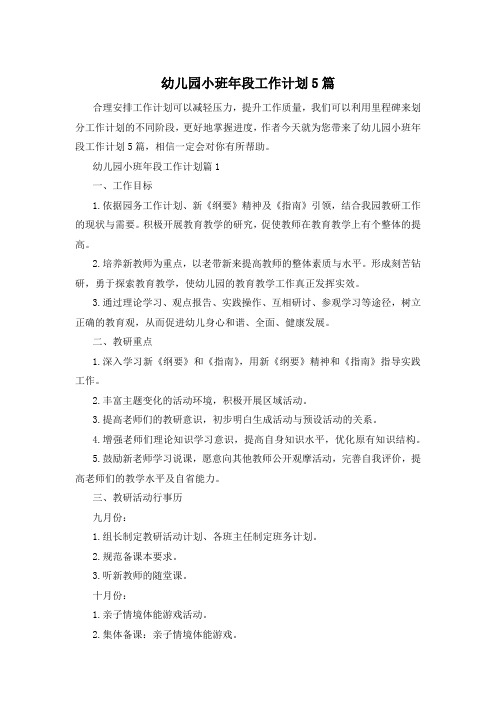 幼儿园小班年段工作计划5篇

合理安排工作计划可以减轻压力，提升工作质量，我们可以利用里程碑来划分工作计划的不同阶段，更好地掌握进度，作者今天就为您带来了幼儿园小班年段工作计划5篇，相信一定会对你有所帮助。

幼儿园小班年段工作计划篇1

一、工作目标

1.依据园务工作计划、新《纲要》精神及《指南》引领，结合我园教研工作的现状与需要。积极开展教育教学的研究，促使教师在教育教学上有个整体的提高。

2.培养新教师为重点，以老带新来提高教师的整体素质与水平。形成刻苦钻研，勇于探索教育教学，使幼儿园的教育教学工作真正发挥实效。

3.通过理论学习、观点报告、实践操作、互相研讨、参观学习等途径，树立正确的教育观，从而促进幼儿身心和谐、全面、健康发展。

二、教研重点

1.深入学习新《纲要》和《指南》，用新《纲要》精神和《指南》指导实践工作。

2.丰富主题变化的活动环境，积极开展区域活动。

3.提高老师们的教研意识，初步明白生成活动与预设活动的关系。

4.增强老师们理论知识学习意识，提高自身知识水平，优化原有知识结构。

5.鼓励新老师学习说课，愿意向其他教师公开观摩活动，完善自我评价，提高老师们的教学水平及自省能力。

三、教研活动行事历

九月份：

1.组长制定教研活动计划、各班主任制定班务计划。

2.规范备课本要求。

3.听新教师的随堂课。

十月份：

1.亲子情境体能游戏活动。

2.集体备课：亲子情境体能游戏。